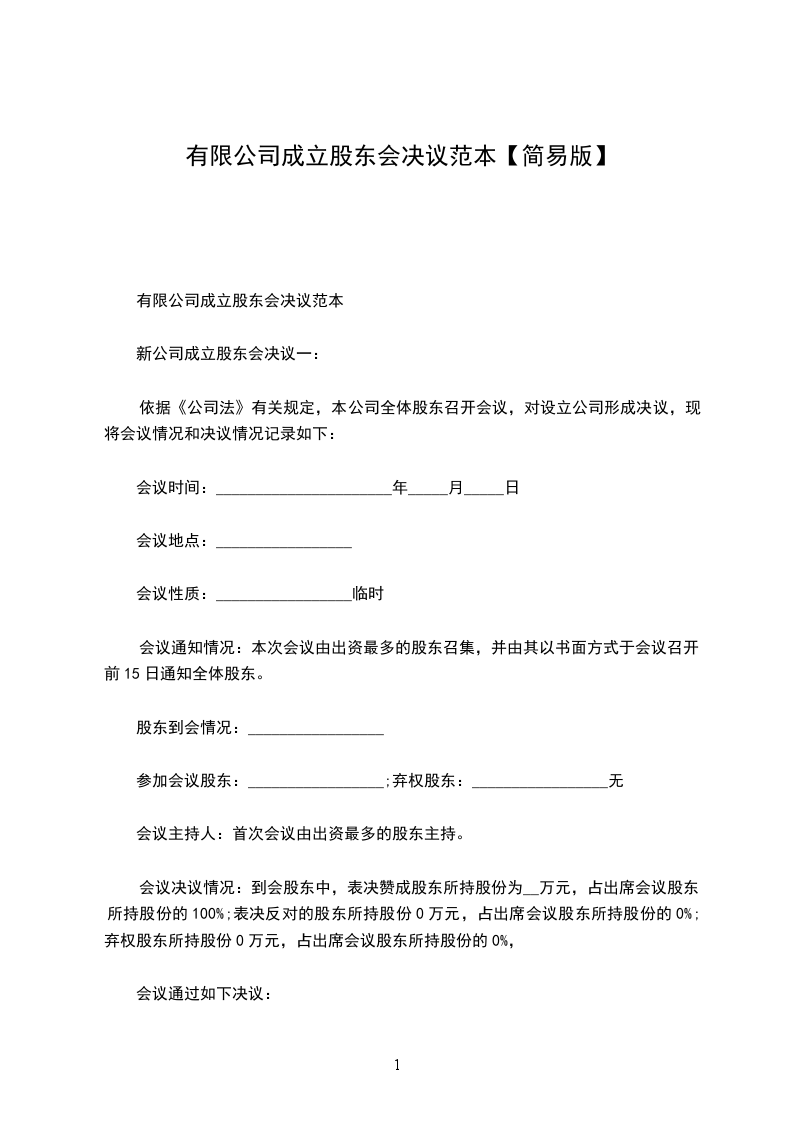 有限公司成立股东会决议范本【简易版】

有限公司成立股东会决议范本

新公司成立股东会决议一：

依据《公司法》有关规定，本公司全体股东召开会议，对设立公司形成决议，现将会议情况和决议情况记录如下：

会议时间：______________________年_____月_____日

会议地点：_________________

会议性质：_________________临时

会议通知情况：本次会议由出资最多的股东召集，并由其以书面方式于会议召开前15日通知全体股东。

股东到会情况：_________________

参加会议股东：_________________;弃权股东：_________________无

会议主持人：首次会议由出资最多的股东主持。

会议决议情况：到会股东中，表决赞成股东所持股份为__万元，占出席会议股东所持股份的100%;表决反对的股东所持股份0万元，占出席会议股东所持股份的0%;弃权股东所持股份0万元，占出席会议股东所持股份的0%,

会议通过如下决议：

1